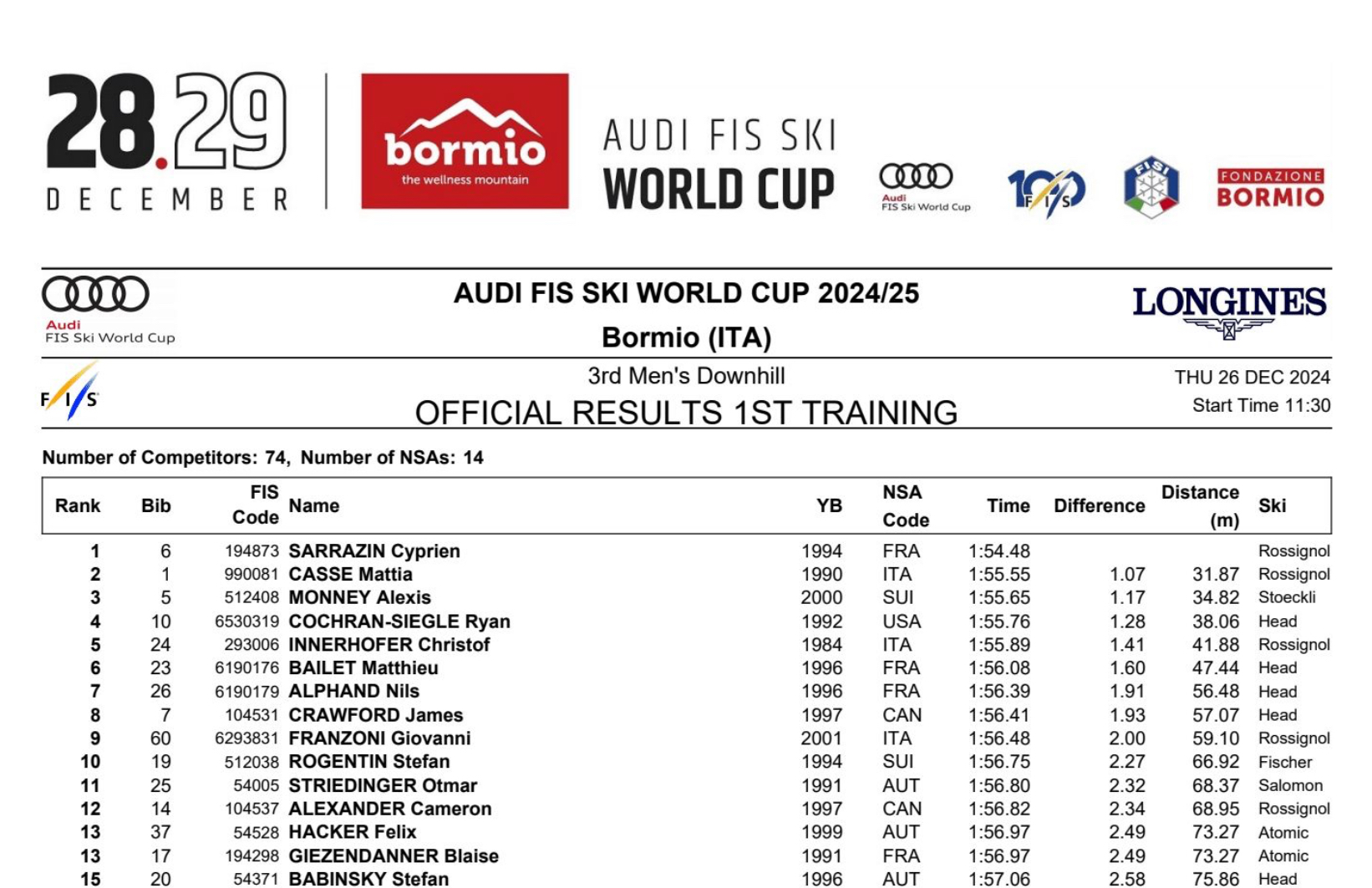 28.29
DECEMBER

bormio
the wellness mountain

AUDI FIS SKI
WORLD CUP

Audi
FIS Ski World Cup

100 FIS

FISI

FONDAZIONE
BORMIO

Audi
FIS Ski World Cup

AUDI FIS SKI WORLD CUP 2024/25
Bormio (ITA)

LONGINES

FIS

3rd Men's Downhill
OFFICIAL RESULTS 1ST TRAINING

THU 26 DEC 2024
Start Time 11:30

Number of Competitors: 74, Number of NSAs: 14

| Rank | Bib | FIS Code | Name | YB | NSA Code | Time | Difference | Distance (m) | Ski |
|---|---|---|---|---|---|---|---|---|---|
| 1 | 6 | 194873 | SARRAZIN Cyprien | 1994 | FRA | 1:54.48 | | | Rossignol |
| 2 | 1 | 990081 | CASSE Mattia | 1990 | ITA | 1:55.55 | 1.07 | 31.87 | Rossignol |
| 3 | 5 | 512408 | MONNEY Alexis | 2000 | SUI | 1:55.65 | 1.17 | 34.82 | Stoeckli |
| 4 | 10 | 6530319 | COCHRAN-SIEGLE Ryan | 1992 | USA | 1:55.76 | 1.28 | 38.06 | Head |
| 5 | 24 | 293006 | INNERHOFER Christof | 1984 | ITA | 1:55.89 | 1.41 | 41.88 | Rossignol |
| 6 | 23 | 6190176 | BAILET Matthieu | 1996 | FRA | 1:56.08 | 1.60 | 47.44 | Head |
| 7 | 26 | 6190179 | ALPHAND Nils | 1996 | FRA | 1:56.39 | 1.91 | 56.48 | Head |
| 8 | 7 | 104531 | CRAWFORD James | 1997 | CAN | 1:56.41 | 1.93 | 57.07 | Head |
| 9 | 60 | 6293831 | FRANZONI Giovanni | 2001 | ITA | 1:56.48 | 2.00 | 59.10 | Rossignol |
| 10 | 19 | 512038 | ROGENTIN Stefan | 1994 | SUI | 1:56.75 | 2.27 | 66.92 | Fischer |
| 11 | 25 | 54005 | STRIEDINGER Otmar | 1991 | AUT | 1:56.80 | 2.32 | 68.37 | Salomon |
| 12 | 14 | 104537 | ALEXANDER Cameron | 1997 | CAN | 1:56.82 | 2.34 | 68.95 | Rossignol |
| 13 | 37 | 54528 | HACKER Felix | 1999 | AUT | 1:56.97 | 2.49 | 73.27 | Atomic |
| 13 | 17 | 194298 | GIEZENDANNER Blaise | 1991 | FRA | 1:56.97 | 2.49 | 73.27 | Atomic |
| 15 | 20 | 54371 | BABINSKY Stefan | 1996 | AUT | 1:57.06 | 2.58 | 75.86 | Head |